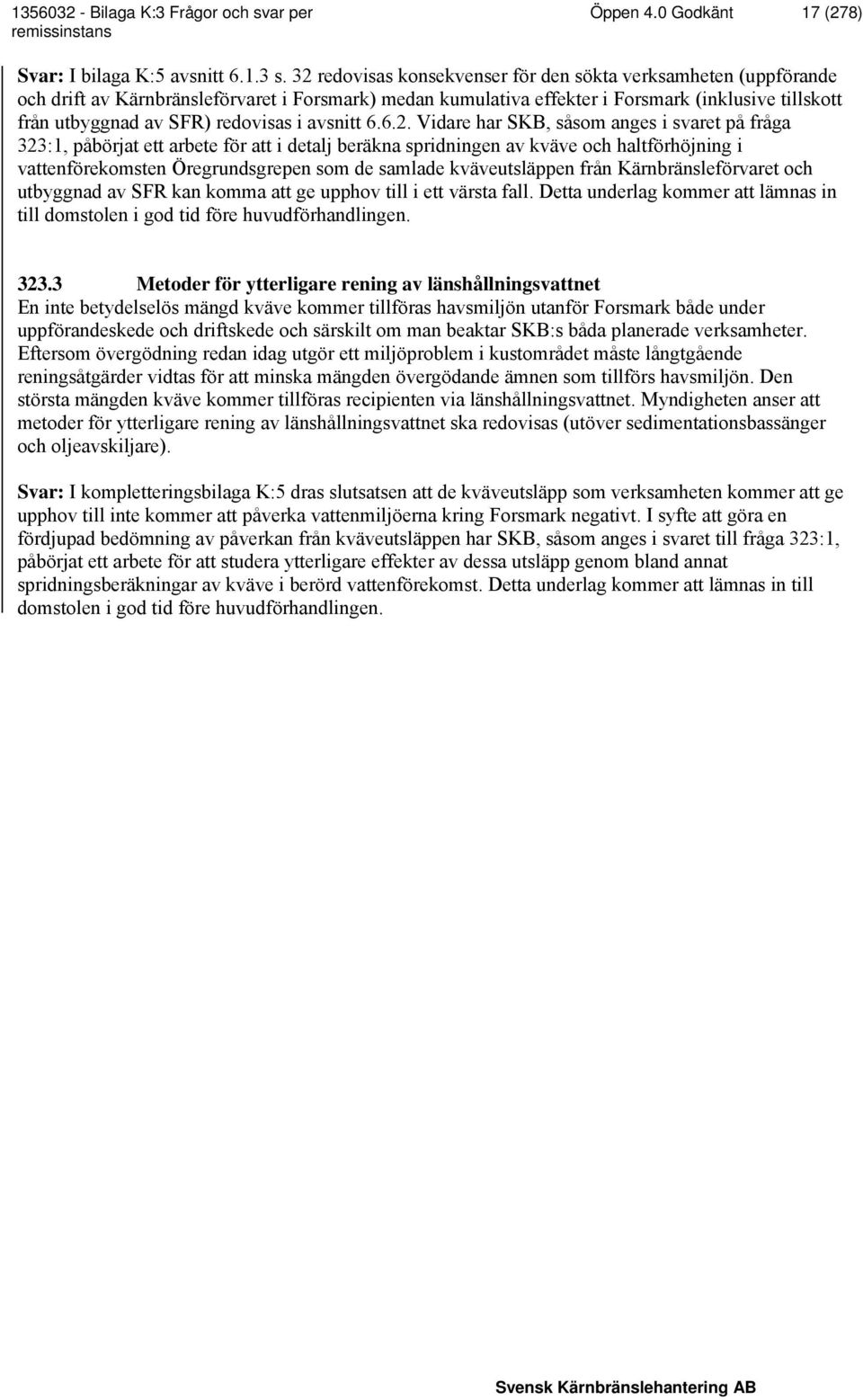 1356032 - Bilaga K:3 Frågor och svar per remissinstans

Öppen 4.0 Godkänt

17 (278)

Svar: I bilaga K:5 avsnitt 6.1.3 s. 32 redovisas konsekvenser för den sökta verksamheten (uppförande och drift av Kärnbränsleförvaret i Forsmark) medan kumulativa effekter i Forsmark (inklusive tillskott från utbyggnad av SFR) redovisas i avsnitt 6.6.2. Vidare har SKB, såsom anges i svaret på fråga 323:1, påbörjat ett arbete för att i detalj beräkna spridningen av kväve och haltförhöjning i vattenförekomsten Öregrundsgrepen som de samlade kväveutsläppen från Kärnbränsleförvaret och utbyggnad av SFR kan komma att ge upphov till i ett värsta fall. Detta underlag kommer att lämnas in till domstolen i god tid före huvudförhandlingen.

323.3 Metoder för ytterligare rening av länshållningsvattnet
En inte betydelselös mängd kväve kommer tillföras havsmiljön utanför Forsmark både under uppförandeskede och driftskede och särskilt om man beaktar SKB:s båda planerade verksamheter. Eftersom övergödning redan idag utgör ett miljöproblem i kustområdet måste långtgående reningsåtgärder vidtas för att minska mängden övergödande ämnen som tillförs havsmiljön. Den största mängden kväve kommer tillföras recipienten via länshållningsvattnet. Myndigheten anser att metoder för ytterligare rening av länshållningsvattnet ska redovisas (utöver sedimentationsbassänger och oljeavskiljare).

Svar: I kompletteringsbilaga K:5 dras slutsatsen att de kväveutsläpp som verksamheten kommer att ge upphov till inte kommer att påverka vattenmiljöerna kring Forsmark negativt. I syfte att göra en fördjupad bedömning av påverkan från kväveutsläppen har SKB, såsom anges i svaret till fråga 323:1, påbörjat ett arbete för att studera ytterligare effekter av dessa utsläpp genom bland annat spridningsberäkningar av kväve i berörd vattenförekomst. Detta underlag kommer att lämnas in till domstolen i god tid före huvudförhandlingen.

Svensk Kärnbränslehantering AB